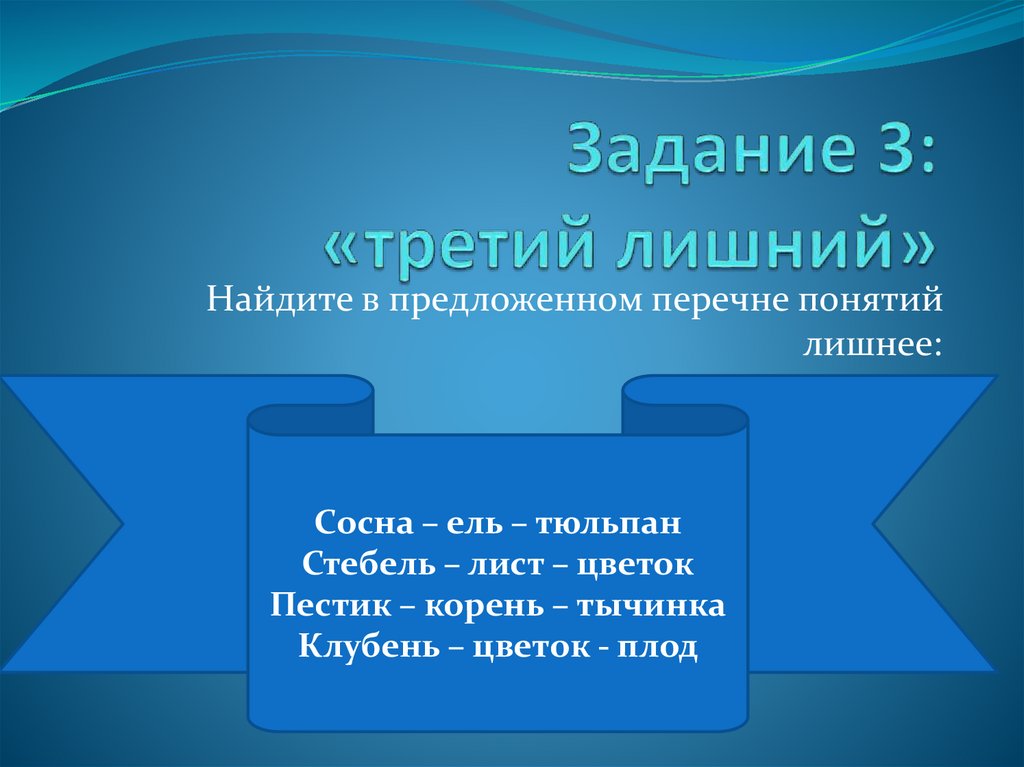 Задание 3: «третий лишний»

Найдите в предложенном перечне понятий лишнее:

Сосна – ель – тюльпан
Стебель – лист – цветок
Пестик – корень – тычинка
Клубень – цветок - плод